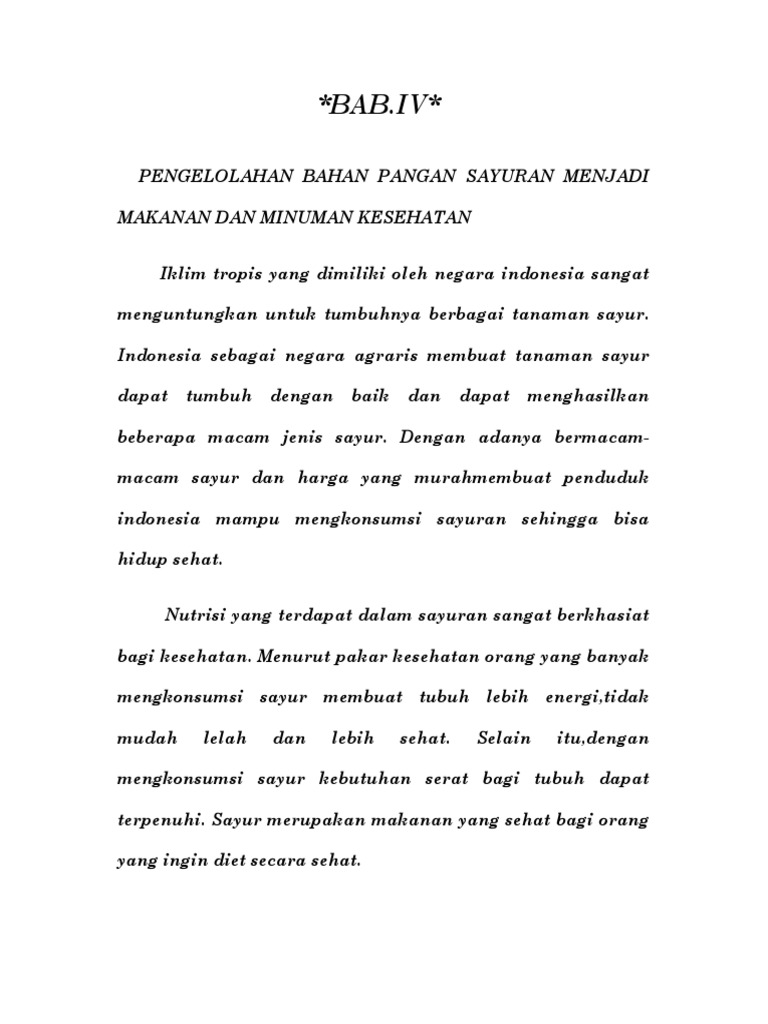 *BAB.IV*

PENGELOLAHAN BAHAN PANGAN SAYURAN MENJADI MAKANAN DAN MINUMAN KESEHATAN

Iklim tropis yang dimiliki oleh negara indonesia sangat menguntungkan untuk tumbuhnya berbagai tanaman sayur. Indonesia sebagai negara agraris membuat tanaman sayur dapat tumbuh dengan baik dan dapat menghasilkan beberapa macam jenis sayur. Dengan adanya bermacam-macam sayur dan harga yang murahmembuat penduduk indonesia mampu mengkonsumsi sayuran sehingga bisa hidup sehat.

Nutrisi yang terdapat dalam sayuran sangat berkhasiat bagi kesehatan. Menurut pakar kesehatan orang yang banyak mengkonsumsi sayur membuat tubuh lebih energi,tidak mudah lelah dan lebih sehat. Selain itu,dengan mengkonsumsi sayur kebutuhan serat bagi tubuh dapat terpenuhi. Sayur merupakan makanan yang sehat bagi orang yang ingin diet secara sehat.